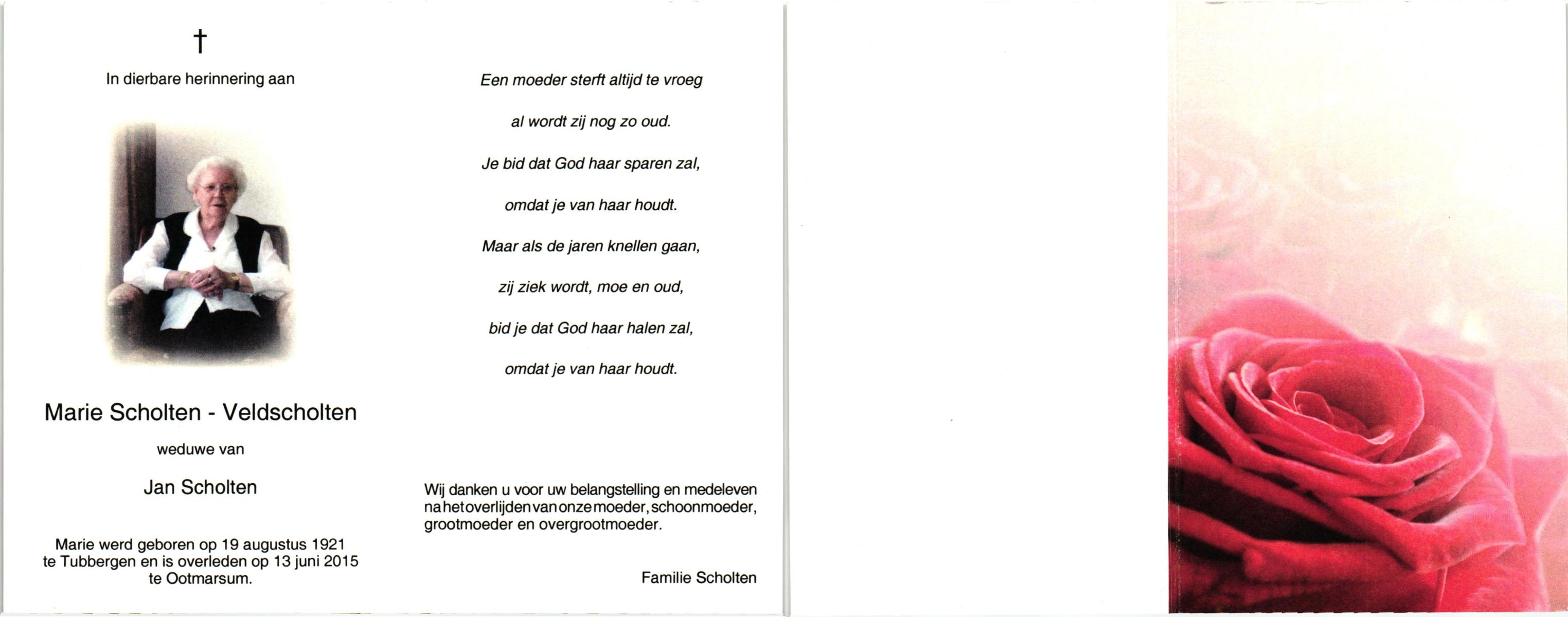 †

In dierbare herinnering aan

Marie Scholten - Veldscholten

weduwe van

Jan Scholten

Marie werd geboren op 19 augustus 1921 te Tubbergen en is overleden op 13 juni 2015 te Ootmarsum.

Een moeder sterft altijd te vroeg

al wordt zij nog zo oud.

Je bid dat God haar sparen zal,

omdat je van haar houdt.

Maar als de jaren knellen gaan,

zij ziek wordt, moe en oud,

bid je dat God haar halen zal,

omdat je van haar houdt.

Wij danken u voor uw belangstelling en medeleven na het overlijden van onze moeder, schoonmoeder, grootmoeder en overgrootmoeder.

Familie Scholten